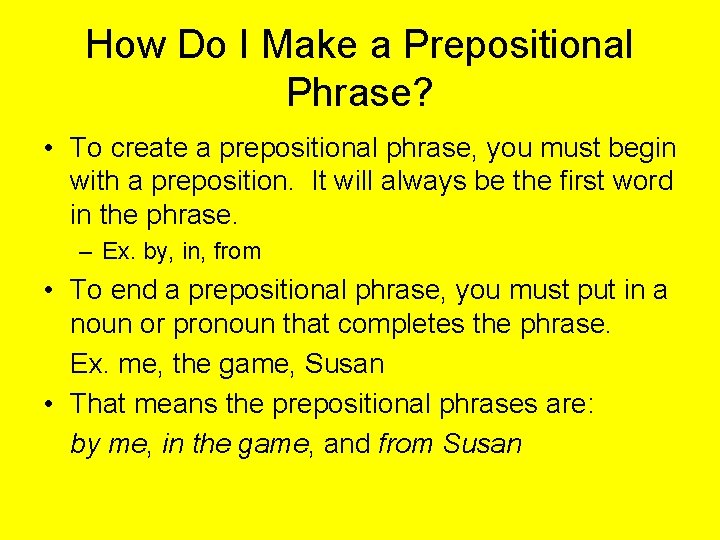 How Do I Make a Prepositional Phrase?

• To create a prepositional phrase, you must begin with a preposition. It will always be the first word in the phrase.
– Ex. by, in, from

• To end a prepositional phrase, you must put in a noun or pronoun that completes the phrase.
Ex. me, the game, Susan

• That means the prepositional phrases are:
by me, in the game, and from Susan